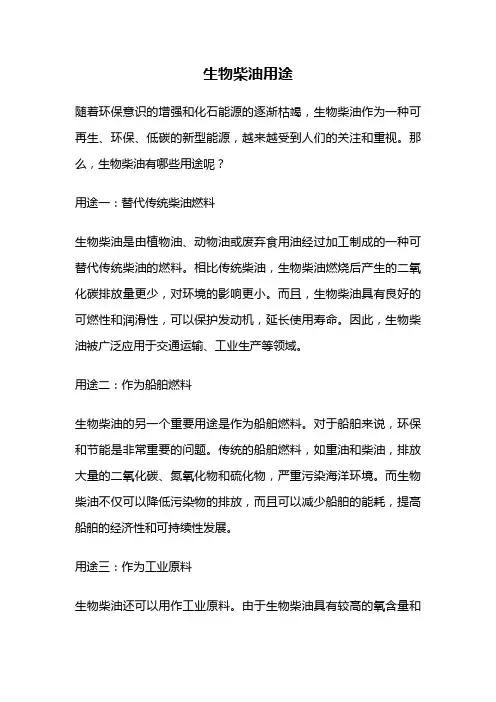 生物柴油用途

随着环保意识的增强和化石能源的逐渐枯竭，生物柴油作为一种可再生、环保、低碳的新型能源，越来越受到人们的关注和重视。那么，生物柴油有哪些用途呢？

用途一：替代传统柴油燃料

生物柴油是由植物油、动物油或废弃食用油经过加工制成的一种可替代传统柴油的燃料。相比传统柴油，生物柴油燃烧后产生的二氧化碳排放量更少，对环境的影响更小。而且，生物柴油具有良好的可燃性和润滑性，可以保护发动机，延长使用寿命。因此，生物柴油被广泛应用于交通运输、工业生产等领域。

用途二：作为船舶燃料

生物柴油的另一个重要用途是作为船舶燃料。对于船舶来说，环保和节能是非常重要的问题。传统的船舶燃料，如重油和柴油，排放大量的二氧化碳、氮氧化物和硫化物，严重污染海洋环境。而生物柴油不仅可以降低污染物的排放，而且可以减少船舶的能耗，提高船舶的经济性和可持续性发展。

用途三：作为工业原料

生物柴油还可以用作工业原料。由于生物柴油具有较高的氧含量和